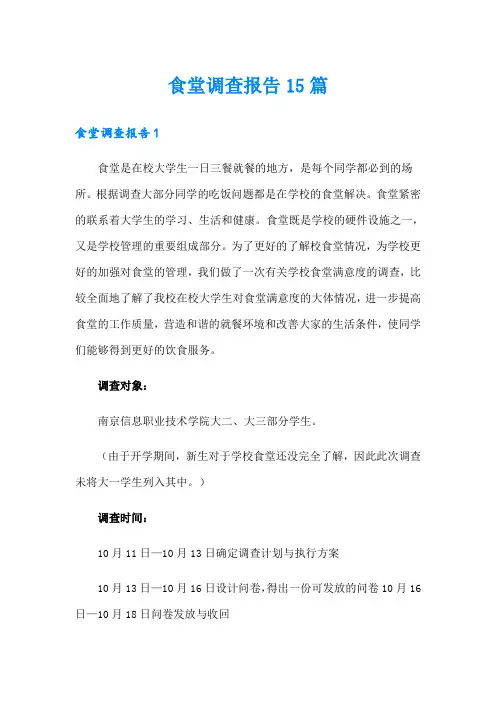 食堂调查报告15篇

食堂调查报告1

食堂是在校大学生一日三餐就餐的地方，是每个同学都必到的场所。根据调查大部分同学的吃饭问题都是在学校的食堂解决。食堂紧密的联系着大学生的学习、生活和健康。食堂既是学校的硬件设施之一，又是学校管理的重要组成部分。为了更好的了解校食堂情况，为学校更好的加强对食堂的管理，我们做了一次有关学校食堂满意度的调查，比较全面地了解了我校在校大学生对食堂满意度的大体情况，进一步提高食堂的工作质量，营造和谐的就餐环境和改善大家的生活条件，使同学们能够得到更好的饮食服务。

调查对象：

南京信息职业技术学院大二、大三部分学生。

（由于开学期间，新生对于学校食堂还没完全了解，因此此次调查未将大一学生列入其中。）

调查时间：

10月11日—10月13日确定调查计划与执行方案

10月13日—10月16日设计问卷，得出一份可发放的问卷10月16日—10月18日问卷发放与收回